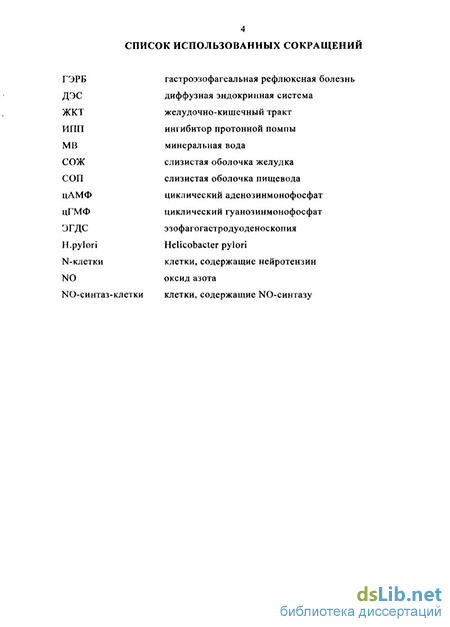 4

СПИСОК ИСПОЛЬЗОВАННЫХ СОКРАЩЕНИЙ

| | |
|---|---|
| ГЭРБ | гастроэзофагеальная рефлюксная болезнь |
| ДЭС | диффузная эндокринная система |
| ЖКТ | желудочно-кишечный тракт |
| ИПП | ингибитор протонной помпы |
| МВ | минеральная вода |
| СОЖ | слизистая оболочка желудка |
| СОП | слизистая оболочка пищевода |
| цАМФ | циклический аденозинмонофосфат |
| цГМФ | циклический гуанозинмонофосфат |
| ЭГДС | эзофагогастродуоденоскопия |
| H.pylori | Helicobacter pylori |
| N-клетки | клетки, содержащие нейротензин |
| NO | оксид азота |
| NO-синтаз-клетки | клетки, содержащие NO-синтазу |

dsLib.net
библиотека диссертаций